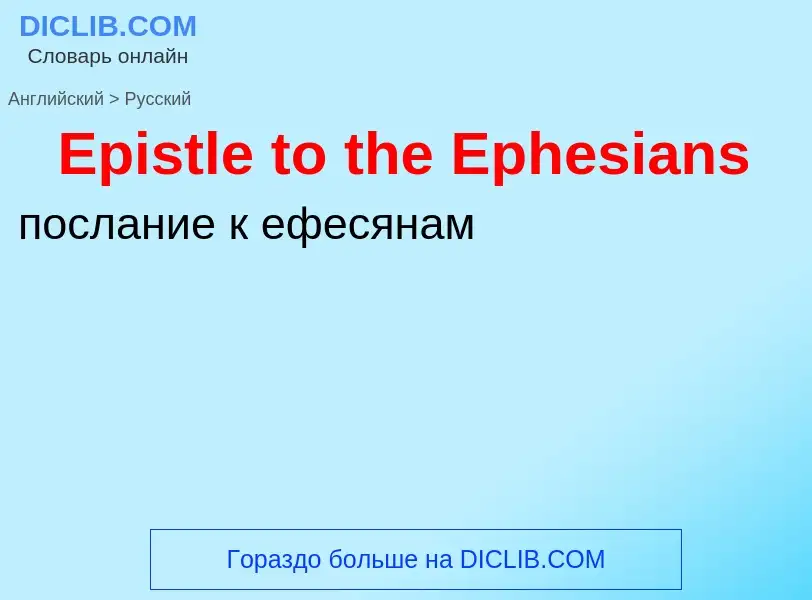 DICLIB.COM
Словарь онлайн

Английский > Русский

Epistle to the Ephesians

послание к ефесянам

Гораздо больше на DICLIB.COM